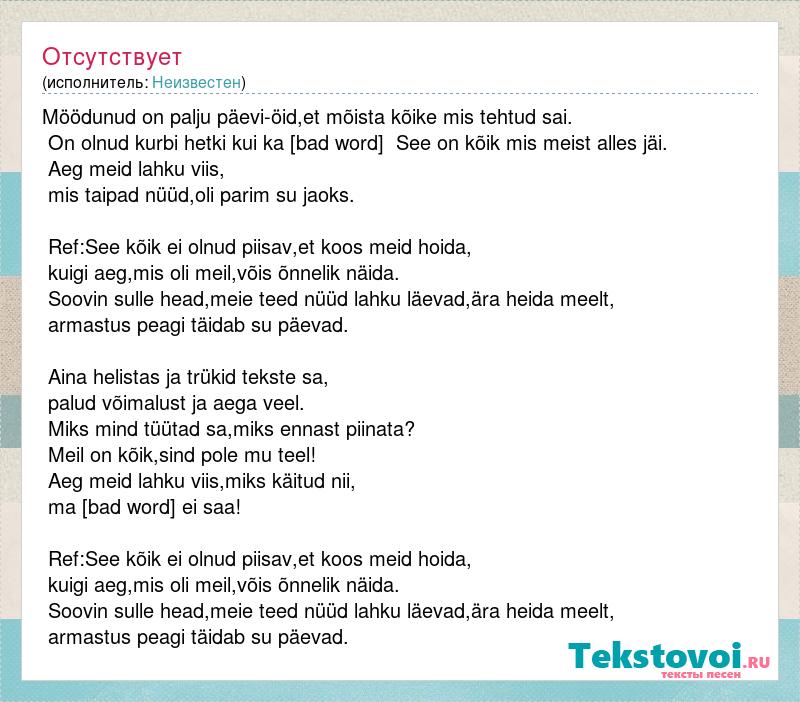 Отсутствует
(исполнитель: Неизвестен)

Möödunud on palju päevi-öid,et mõista kõike mis tehtud sai.
On olnud kurbi hetki kui ka [bad word]  See on kõik mis meist alles jäi.
Aeg meid lahku viis,
mis taipad nüüd,oli parim su jaoks.

Ref:See kõik ei olnud piisav,et koos meid hoida,
kuigi aeg,mis oli meil,võis õnnelik näida.
Soovin sulle head,meie teed nüüd lahku läevad,ära heida meelt,
armastus peagi täidab su päevad.

Aina helistas ja trükid tekste sa,
palud võimalust ja aega veel.
Miks mind tüütad sa,miks ennast piinata?
Meil on kõik,sind pole mu teel!
Aeg meid lahku viis,miks käitud nii,
ma [bad word] ei saa!

Ref:See kõik ei olnud piisav,et koos meid hoida,
kuigi aeg,mis oli meil,võis õnnelik näida.
Soovin sulle head,meie teed nüüd lahku läevad,ära heida meelt,
armastus peagi täidab su päevad.

Tekstovoi.ru
тексты песен